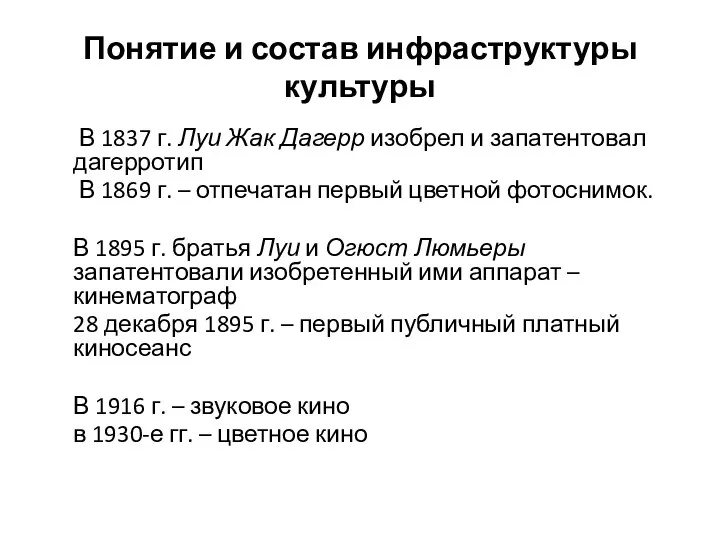 Понятие и состав инфраструктуры культуры

В 1837 г. Луи Жак Дагерр изобрел и запатентовал дагерротип
В 1869 г. – отпечатан первый цветной фотоснимок.

В 1895 г. братья Луи и Огюст Люмьеры запатентовали изобретенный ими аппарат – кинематограф
28 декабря 1895 г. – первый публичный платный киносеанс

В 1916 г. – звуковое кино
в 1930-е гг. – цветное кино